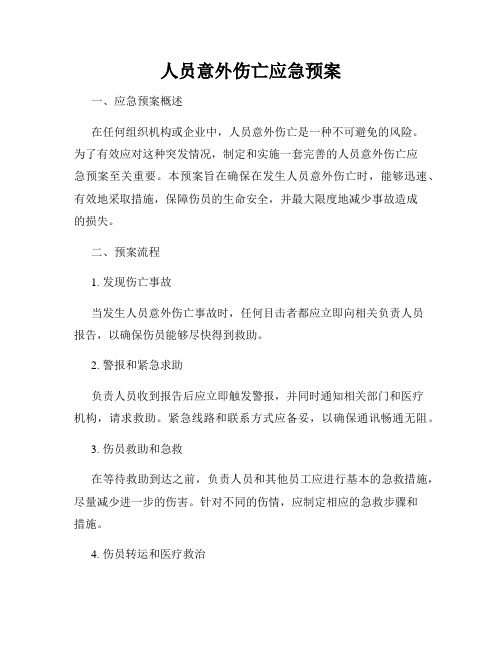 人员意外伤亡应急预案

一、应急预案概述

在任何组织机构或企业中，人员意外伤亡是一种不可避免的风险。为了有效应对这种突发情况，制定和实施一套完善的人员意外伤亡应急预案至关重要。本预案旨在确保在发生人员意外伤亡时，能够迅速、有效地采取措施，保障伤员的生命安全，并最大限度地减少事故造成的损失。

二、预案流程

1. 发现伤亡事故

当发生人员意外伤亡事故时，任何目击者都应立即向相关负责人员报告，以确保伤员能够尽快得到救助。

2. 警报和紧急求助

负责人员收到报告后应立即触发警报，并同时通知相关部门和医疗机构，请求救助。紧急线路和联系方式应备妥，以确保通讯畅通无阻。

3. 伤员救助和急救

在等待救助到达之前，负责人员和其他员工应进行基本的急救措施，尽量减少进一步的伤害。针对不同的伤情，应制定相应的急救步骤和措施。

4. 伤员转运和医疗救治